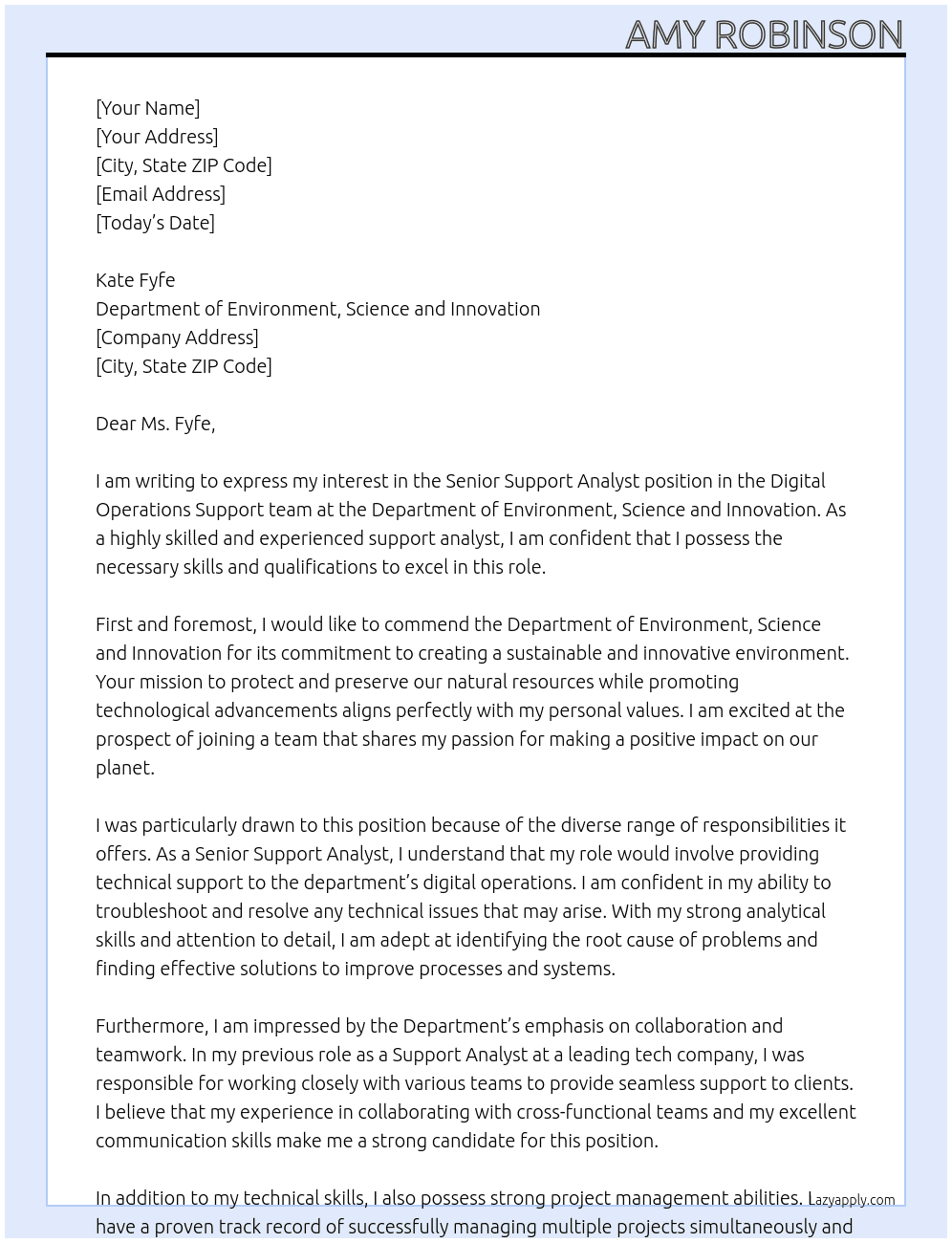 AMY ROBINSON

[Your Name]
[Your Address]
[City, State ZIP Code]
[Email Address]
[Today's Date]

Kate Fyfe
Department of Environment, Science and Innovation
[Company Address]
[City, State ZIP Code]

Dear Ms. Fyfe,

I am writing to express my interest in the Senior Support Analyst position in the Digital Operations Support team at the Department of Environment, Science and Innovation. As a highly skilled and experienced support analyst, I am confident that I possess the necessary skills and qualifications to excel in this role.

First and foremost, I would like to commend the Department of Environment, Science and Innovation for its commitment to creating a sustainable and innovative environment. Your mission to protect and preserve our natural resources while promoting technological advancements aligns perfectly with my personal values. I am excited at the prospect of joining a team that shares my passion for making a positive impact on our planet.

I was particularly drawn to this position because of the diverse range of responsibilities it offers. As a Senior Support Analyst, I understand that my role would involve providing technical support to the department's digital operations. I am confident in my ability to troubleshoot and resolve any technical issues that may arise. With my strong analytical skills and attention to detail, I am adept at identifying the root cause of problems and finding effective solutions to improve processes and systems.

Furthermore, I am impressed by the Department's emphasis on collaboration and teamwork. In my previous role as a Support Analyst at a leading tech company, I was responsible for working closely with various teams to provide seamless support to clients. I believe that my experience in collaborating with cross-functional teams and my excellent communication skills make me a strong candidate for this position.

In addition to my technical skills, I also possess strong project management abilities. I have a proven track record of successfully managing multiple projects simultaneously and

Lazyapply.com